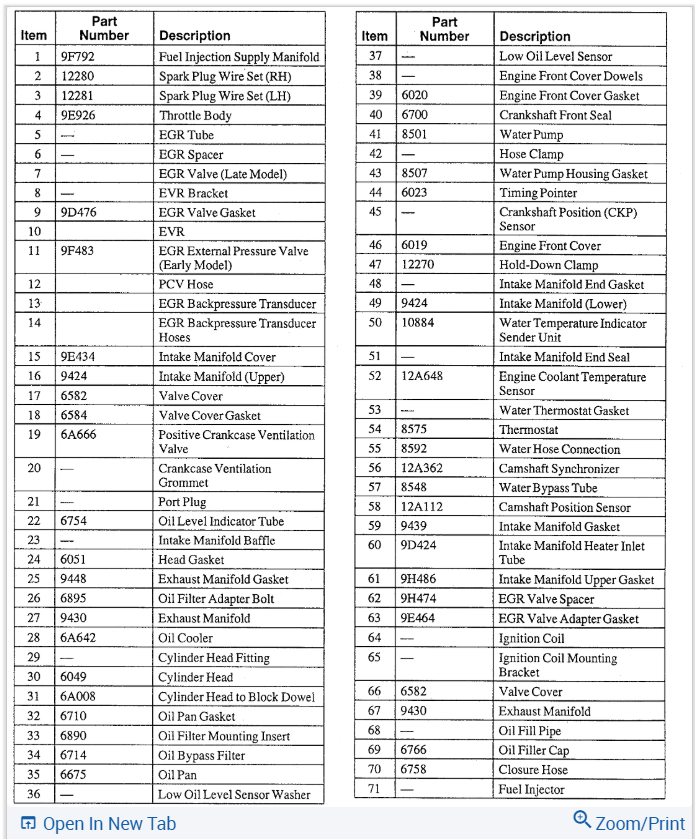 | Item | Part Number | Description |
|---|---|---|
| 1 | 9F792 | Fuel Injection Supply Manifold |
| 2 | 12280 | Spark Plug Wire Set (RH) |
| 3 | 12281 | Spark Plug Wire Set (LH) |
| 4 | 9E926 | Throttle Body |
| 5 | — | EGR Tube |
| 6 | — | EGR Spacer |
| 7 | | EGR Valve (Late Model) |
| 8 | — | EVR Bracket |
| 9 | 9D476 | EGR Valve Gasket |
| 10 | | EVR |
| 11 | 9F483 | EGR External Pressure Valve (Early Model) |
| 12 | | PCV Hose |
| 13 | | EGR Backpressure Transducer |
| 14 | | EGR Backpressure Transducer Hoses |
| 15 | 9E434 | Intake Manifold Cover |
| 16 | 9424 | Intake Manifold (Upper) |
| 17 | 6582 | Valve Cover |
| 18 | 6584 | Valve Cover Gasket |
| 19 | 6A666 | Positive Crankcase Ventilation Valve |
| 20 | — | Crankcase Ventilation Grommet |
| 21 | — | Port Plug |
| 22 | 6754 | Oil Level Indicator Tube |
| 23 | — | Intake Manifold Baffle |
| 24 | 6051 | Head Gasket |
| 25 | 9448 | Exhaust Manifold Gasket |
| 26 | 6895 | Oil Filter Adapter Bolt |
| 27 | 9430 | Exhaust Manifold |
| 28 | 6A642 | Oil Cooler |
| 29 | — | Cylinder Head Fitting |
| 30 | 6049 | Cylinder Head |
| 31 | 6A008 | Cylinder Head to Block Dowel |
| 32 | 6710 | Oil Pan Gasket |
| 33 | 6890 | Oil Filter Mounting Insert |
| 34 | 6714 | Oil Bypass Filter |
| 35 | 6675 | Oil Pan |
| 36 | — | Low Oil Level Sensor Washer |

| Item | Part Number | Description |
|---|---|---|
| 37 | — | Low Oil Level Sensor |
| 38 | — | Engine Front Cover Dowels |
| 39 | 6020 | Engine Front Cover Gasket |
| 40 | 6700 | Crankshaft Front Seal |
| 41 | 8501 | Water Pump |
| 42 | — | Hose Clamp |
| 43 | 8507 | Water Pump Housing Gasket |
| 44 | 6023 | Timing Pointer |
| 45 | — | Crankshaft Position (CKP) Sensor |
| 46 | 6019 | Engine Front Cover |
| 47 | 12270 | Hold-Down Clamp |
| 48 | — | Intake Manifold End Gasket |
| 49 | 9424 | Intake Manifold (Lower) |
| 50 | 10884 | Water Temperature Indicator Sender Unit |
| 51 | — | Intake Manifold End Seal |
| 52 | 12A648 | Engine Coolant Temperature Sensor |
| 53 | — | Water Thermostat Gasket |
| 54 | 8575 | Thermostat |
| 55 | 8592 | Water Hose Connection |
| 56 | 12A362 | Camshaft Synchronizer |
| 57 | 8548 | Water Bypass Tube |
| 58 | 12A112 | Camshaft Position Sensor |
| 59 | 9439 | Intake Manifold Gasket |
| 60 | 9D424 | Intake Manifold Heater Inlet Tube |
| 61 | 9H486 | Intake Manifold Upper Gasket |
| 62 | 9H474 | EGR Valve Spacer |
| 63 | 9E464 | EGR Valve Adapter Gasket |
| 64 | — | Ignition Coil |
| 65 | — | Ignition Coil Mounting Bracket |
| 66 | 6582 | Valve Cover |
| 67 | 9430 | Exhaust Manifold |
| 68 | — | Oil Fill Pipe |
| 69 | 6766 | Oil Filler Cap |
| 70 | 6758 | Closure Hose |
| 71 | — | Fuel Injector |

Open In New Tab

Zoom/Print